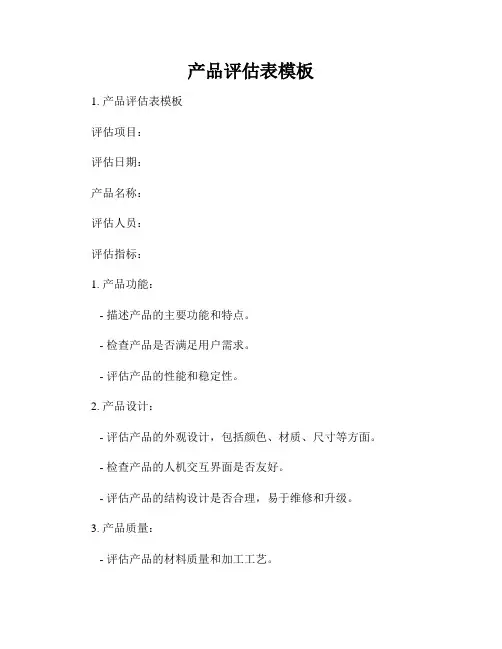 产品评估表模板

1. 产品评估表模板

评估项目：

评估日期：

产品名称：

评估人员：

评估指标：

1. 产品功能：

- 描述产品的主要功能和特点。

- 检查产品是否满足用户需求。

- 评估产品的性能和稳定性。

2. 产品设计：

- 评估产品的外观设计，包括颜色、材质、尺寸等方面。

- 检查产品的人机交互界面是否友好。

- 评估产品的结构设计是否合理，易于维修和升级。

3. 产品质量：

- 评估产品的材料质量和加工工艺。